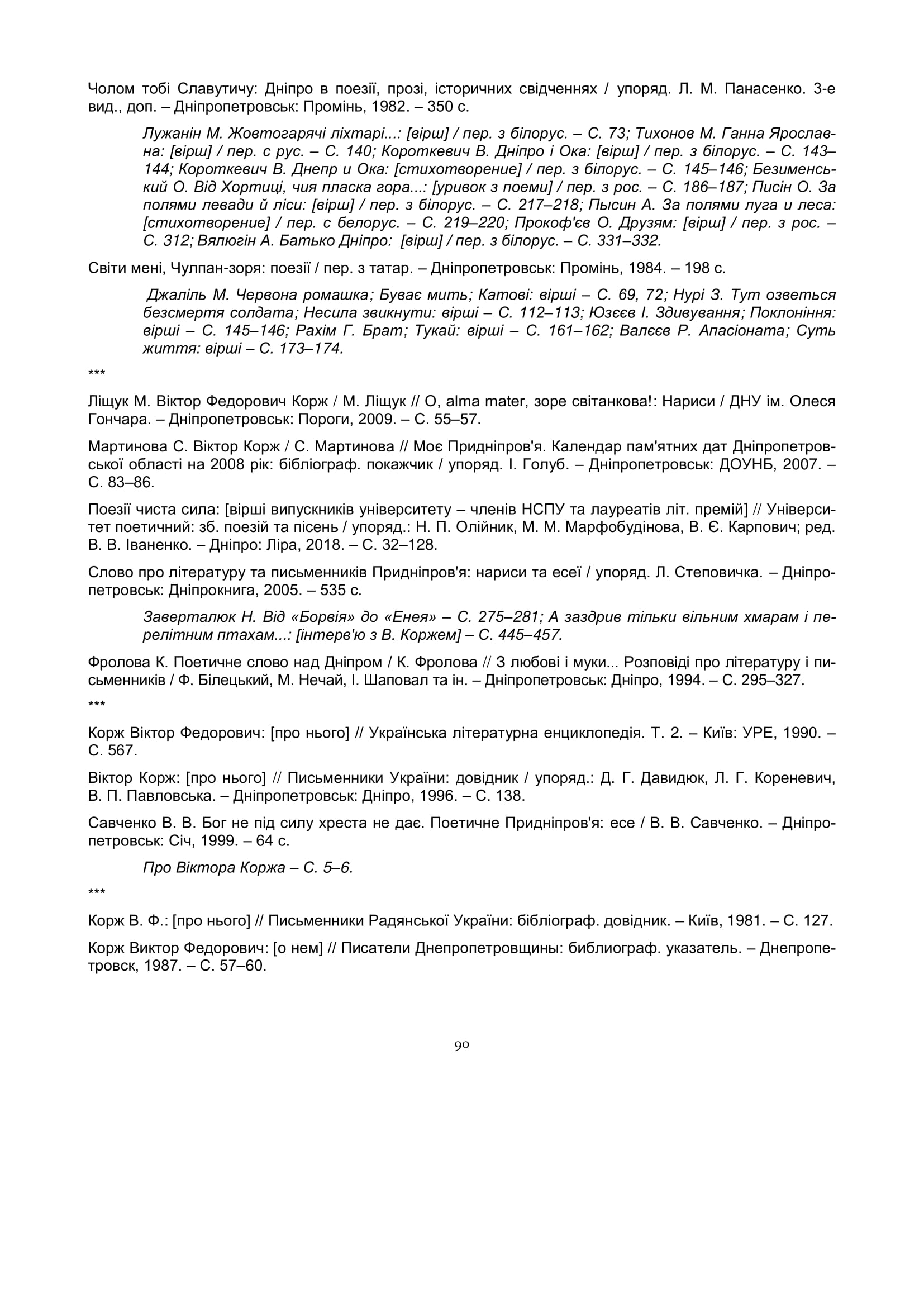 Чолом тобі Славутичу: Дніпро в поезії, прозі, історичних свідченнях / упоряд. Л. М. Панасенко. 3-е вид., доп. – Дніпропетровськ: Промінь, 1982. – 350 с.

Лужанін М. Жовтогарячі ліхтарі...: [вірш] / пер. з білорус. – С. 73; Тихонов М. Ганна Ярославна: [вірш] / пер. с рус. – С. 140; Короткевич В. Дніпро і Ока: [вірш] / пер. з білорус. – С. 143–144; Короткевич В. Днепр и Ока: [стихотворение] / пер. з білорус. – С. 145–146; Безименський О. Від Хортиці, чия пласка гора...: [уривок з поеми] / пер. з рос. – С. 186–187; Писін О. За полями левади й ліси: [вірш] / пер. з білорус. – С. 217–218; Пысин А. За полями луга и леса: [стихотворение] / пер. с белорус. – С. 219–220; Прокоф'єв О. Друзям: [вірш] / пер. з рос. – С. 312; Вялюгін А. Батько Дніпро: [вірш] / пер. з білорус. – С. 331–332.

Світи мені, Чулпан-зоря: поезії / пер. з татар. – Дніпропетровськ: Промінь, 1984. – 198 с.

Джаліль М. Червона ромашка; Буває мить; Катові: вірші – С. 69, 72; Нурі З. Тут озветься безсмертя солдата; Несила звикнути: вірші – С. 112–113; Юзєєв І. Здивування; Поклоніння: вірші – С. 145–146; Рахім Г. Брат; Тукай: вірші – С. 161–162; Валєєв Р. Апасіоната; Суть життя: вірші – С. 173–174.

***

Ліщук М. Віктор Федорович Корж / М. Ліщук // О, alma mater, зоре світанкова!: Нариси / ДНУ ім. Олеся Гончара. – Дніпропетровськ: Пороги, 2009. – С. 55–57.

Мартинова С. Віктор Корж / С. Мартинова // Моє Придніпров'я. Календар пам'ятних дат Дніпропетровської області на 2008 рік: бібліограф. покажчик / упоряд. І. Голуб. – Дніпропетровськ: ДОУНБ, 2007. – С. 83–86.

Поезії чиста сила: [вірші випускників університету – членів НСПУ та лауреатів літ. премій] // Університет поетичний: зб. поезій та пісень / упоряд.: Н. П. Олійник, М. М. Марфобудінова, В. Є. Карпович; ред. В. В. Іваненко. – Дніпро: Ліра, 2018. – С. 32–128.

Слово про літературу та письменників Придніпров'я: нариси та есеї / упоряд. Л. Степовичка. – Дніпропетровськ: Дніпрокнига, 2005. – 535 с.

Заверталюк Н. Від «Борвія» до «Енея» – С. 275–281; А заздрив тільки вільним хмарам і перелітним птахам...: [інтерв'ю з В. Коржем] – С. 445–457.

Фролова К. Поетичне слово над Дніпром / К. Фролова // З любові і муки... Розповіді про літературу і письменників / Ф. Білецький, М. Нечай, І. Шаповал та ін. – Дніпропетровськ: Дніпро, 1994. – С. 295–327.

***

Корж Віктор Федорович: [про нього] // Українська літературна енциклопедія. Т. 2. – Київ: УРЕ, 1990. – С. 567.

Віктор Корж: [про нього] // Письменники України: довідник / упоряд.: Д. Г. Давидюк, Л. Г. Кореневич, В. П. Павловська. – Дніпропетровськ: Дніпро, 1996. – С. 138.

Савченко В. В. Бог не під силу хреста не дає. Поетичне Придніпров'я: есе / В. В. Савченко. – Дніпропетровськ: Січ, 1999. – 64 с.

Про Віктора Коржа – С. 5–6.

***

Корж В. Ф.: [про нього] // Письменники Радянської України: бібліограф. довідник. – Київ, 1981. – С. 127.

Корж Виктор Федорович: [о нем] // Писатели Днепропетровщины: библиограф. указатель. – Днепропетровск, 1987. – С. 57–60.

90